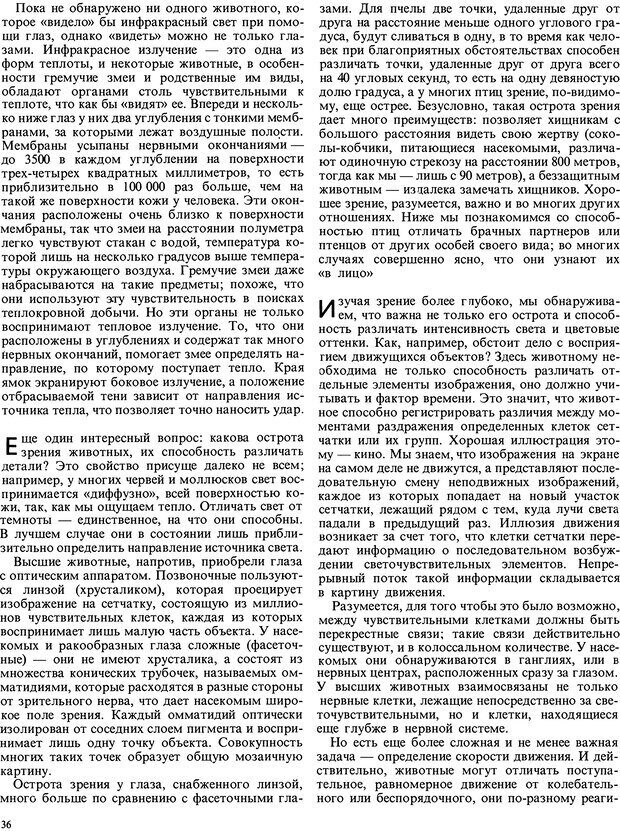 Пока не обнаружено ни одного животного, которое «видело» бы инфракрасный свет при помощи глаз, однако «видеть» можно не только глазами. Инфракрасное излучение — это одна из форм теплоты, и некоторые животные, в особенности гремучие змеи и родственные им виды, обладают органами столь чувствительными к теплоте, что как бы «видят» ее. Впереди и несколько ниже глаз у них два углубления с тонкими мембранами, за которыми лежат воздушные полости. Мембраны усыпаны нервными окончаниями — до 3500 в каждом углублении на поверхности трех-четырех квадратных миллиметров, то есть приблизительно в 100 000 раз больше, чем на такой же поверхности кожи у человека. Эти окончания расположены очень близко к поверхности мембраны, так что змеи на расстоянии полуметра легко чувствуют стакан с водой, температура которой лишь на несколько градусов выше температуры окружающего воздуха. Гремучие змеи даже набрасываются на такие предметы; похоже, что они используют эту чувствительность в поисках теплокровной добычи. Но эти органы не только воспринимают тепловое излучение. То, что они расположены в углублениях и содержат так много нервных окончаний, помогает змее определять направление, по которому поступает тепло. Края ямок экранируют боковое излучение, а положение отбрасываемой тени зависит от направления источника тепла, что позволяет точно наносить удар.

Еще один интересный вопрос: какова острота зрения животных, их способность различать детали? Это свойство присуще далеко не всем; например, у многих червей и моллюсков свет воспринимается «диффузно», всей поверхностью кожи, так, как мы ощущаем тепло. Отличать свет от темноты — единственное, на что они способны. В лучшем случае они в состоянии лишь приблизительно определить направление источника света.

Высшие животные, напротив, приобрели глаза с оптическим аппаратом. Позвоночные пользуются линзой (хрусталиком), которая проецирует изображение на сетчатку, состоящую из миллионов чувствительных клеток, каждая из которых воспринимает лишь малую часть объекта. У насекомых и ракообразных глаза сложные (фасеточные) — они не имеют хрусталика, а состоят из множества конических трубочек, называемых омматидиями, которые расходятся в разные стороны от зрительного нерва, что дает насекомым широкое поле зрения. Каждый омматидий оптически изолирован от соседних слоем пигмента и воспринимает лишь одну точку объекта. Совокупность многих таких точек образует общую мозаичную картину.

Острота зрения у глаза, снабженного линзой, много больше по сравнению с фасеточными глазами. Для пчелы две точки, удаленные друг от друга на расстояние меньше одного углового градуса, будут сливаться в одну, в то время как человек при благоприятных обстоятельствах способен различать точки, удаленные друг от друга всего на 40 угловых секунд, то есть на одну девяностую долю градуса, а у многих птиц зрение, по-видимому, еще острее. Безусловно, такая острота зрения дает много преимуществ: позволяет хищникам с большого расстояния видеть свою жертву (соколы-кобчики, питающиеся насекомыми, различают одиночную стрекозу на расстоянии 800 метров, тогда как мы — лишь с 90 метров), а беззащитным животным — издалека замечать хищников. Хорошее зрение, разумеется, важно и во многих других отношениях. Ниже мы познакомимся со способностью птиц отличать брачных партнеров или птенцов от других особей своего вида; во многих случаях совершенно ясно, что они узнают их «в лицо»

Изучая зрение более глубоко, мы обнаруживаем, что важна не только его острота и способность различать интенсивность света и цветовые оттенки. Как, например, обстоит дело с восприятием движущихся объектов? Здесь животному необходима не только способность различать отдельные элементы изображения, оно должно учитывать и фактор времени. Это значит, что животное способно регистрировать различия между моментами раздражения определенных клеток сетчатки или их групп. Хорошая иллюстрация этому — кино. Мы знаем, что изображения на экране на самом деле не движутся, а представляют последовательную смену неподвижных изображений, каждое из которых попадает на новый участок сетчатки, лежащий рядом с тем, куда лучи света падали в предыдущий раз. Иллюзия движения возникает за счет того, что клетки сетчатки передают информацию о последовательном возбуждении светочувствительных элементов. Непрерывный поток такой информации складывается в картину движения.

Разумеется, для того чтобы это было возможно, между чувствительными клетками должны быть перекрестные связи; такие связи действительно существуют, и в колоссальном количестве. У насекомых они обнаруживаются в ганглиях, или в нервных центрах, расположенных сразу за глазом. У высших животных взаимосвязаны не только нервные клетки, лежащие непосредственно за светочувствительными, но и клетки, находящиеся еще глубже в нервной системе.

Но есть еще более сложная и не менее важная задача — определение скорости движения. И действительно, животные могут отличать поступательное, равномерное движение от колебательного или беспорядочного, они по-разному реаги-

36